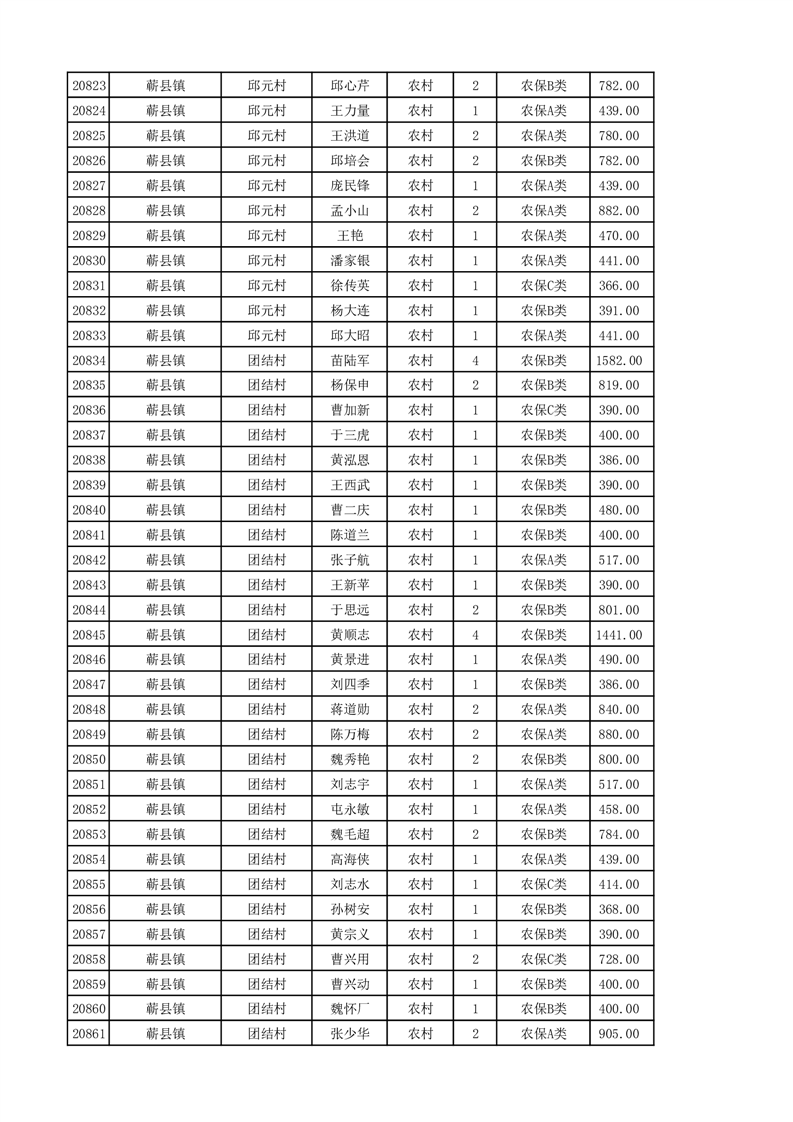 | 20823 | 蕲县镇 | 邱元村 | 邱心芹 | 农村 | 2 | 农保B类 | 782.00 |
|---|---|---|---|---|---|---|---|
| 20824 | 蕲县镇 | 邱元村 | 王力量 | 农村 | 1 | 农保A类 | 439.00 |
| 20825 | 蕲县镇 | 邱元村 | 王洪道 | 农村 | 2 | 农保A类 | 780.00 |
| 20826 | 蕲县镇 | 邱元村 | 邱培会 | 农村 | 2 | 农保B类 | 782.00 |
| 20827 | 蕲县镇 | 邱元村 | 庞民锋 | 农村 | 1 | 农保A类 | 439.00 |
| 20828 | 蕲县镇 | 邱元村 | 孟小山 | 农村 | 2 | 农保A类 | 882.00 |
| 20829 | 蕲县镇 | 邱元村 | 王艳 | 农村 | 1 | 农保A类 | 470.00 |
| 20830 | 蕲县镇 | 邱元村 | 潘家银 | 农村 | 1 | 农保A类 | 441.00 |
| 20831 | 蕲县镇 | 邱元村 | 徐传英 | 农村 | 1 | 农保C类 | 366.00 |
| 20832 | 蕲县镇 | 邱元村 | 杨大连 | 农村 | 1 | 农保B类 | 391.00 |
| 20833 | 蕲县镇 | 邱元村 | 邱大昭 | 农村 | 1 | 农保A类 | 441.00 |
| 20834 | 蕲县镇 | 团结村 | 苗陆军 | 农村 | 4 | 农保B类 | 1582.00 |
| 20835 | 蕲县镇 | 团结村 | 杨保申 | 农村 | 2 | 农保B类 | 819.00 |
| 20836 | 蕲县镇 | 团结村 | 曹加新 | 农村 | 1 | 农保C类 | 390.00 |
| 20837 | 蕲县镇 | 团结村 | 于三虎 | 农村 | 1 | 农保B类 | 400.00 |
| 20838 | 蕲县镇 | 团结村 | 黄泓恩 | 农村 | 1 | 农保B类 | 386.00 |
| 20839 | 蕲县镇 | 团结村 | 王西武 | 农村 | 1 | 农保B类 | 390.00 |
| 20840 | 蕲县镇 | 团结村 | 曹二庆 | 农村 | 1 | 农保B类 | 480.00 |
| 20841 | 蕲县镇 | 团结村 | 陈道兰 | 农村 | 1 | 农保B类 | 400.00 |
| 20842 | 蕲县镇 | 团结村 | 张子航 | 农村 | 1 | 农保A类 | 517.00 |
| 20843 | 蕲县镇 | 团结村 | 王新苹 | 农村 | 1 | 农保B类 | 390.00 |
| 20844 | 蕲县镇 | 团结村 | 于思远 | 农村 | 2 | 农保B类 | 801.00 |
| 20845 | 蕲县镇 | 团结村 | 黄顺志 | 农村 | 4 | 农保B类 | 1441.00 |
| 20846 | 蕲县镇 | 团结村 | 黄景进 | 农村 | 1 | 农保A类 | 490.00 |
| 20847 | 蕲县镇 | 团结村 | 刘四季 | 农村 | 1 | 农保B类 | 386.00 |
| 20848 | 蕲县镇 | 团结村 | 蒋道勋 | 农村 | 2 | 农保A类 | 840.00 |
| 20849 | 蕲县镇 | 团结村 | 陈万梅 | 农村 | 2 | 农保A类 | 880.00 |
| 20850 | 蕲县镇 | 团结村 | 魏秀艳 | 农村 | 2 | 农保B类 | 800.00 |
| 20851 | 蕲县镇 | 团结村 | 刘志宇 | 农村 | 1 | 农保A类 | 517.00 |
| 20852 | 蕲县镇 | 团结村 | 屯永敏 | 农村 | 1 | 农保A类 | 458.00 |
| 20853 | 蕲县镇 | 团结村 | 魏毛超 | 农村 | 2 | 农保B类 | 784.00 |
| 20854 | 蕲县镇 | 团结村 | 高海侠 | 农村 | 1 | 农保A类 | 439.00 |
| 20855 | 蕲县镇 | 团结村 | 刘志水 | 农村 | 1 | 农保C类 | 414.00 |
| 20856 | 蕲县镇 | 团结村 | 孙树安 | 农村 | 1 | 农保B类 | 368.00 |
| 20857 | 蕲县镇 | 团结村 | 黄宗义 | 农村 | 1 | 农保B类 | 390.00 |
| 20858 | 蕲县镇 | 团结村 | 曹兴用 | 农村 | 2 | 农保C类 | 728.00 |
| 20859 | 蕲县镇 | 团结村 | 曹兴动 | 农村 | 1 | 农保B类 | 400.00 |
| 20860 | 蕲县镇 | 团结村 | 魏怀厂 | 农村 | 1 | 农保B类 | 400.00 |
| 20861 | 蕲县镇 | 团结村 | 张少华 | 农村 | 2 | 农保A类 | 905.00 |